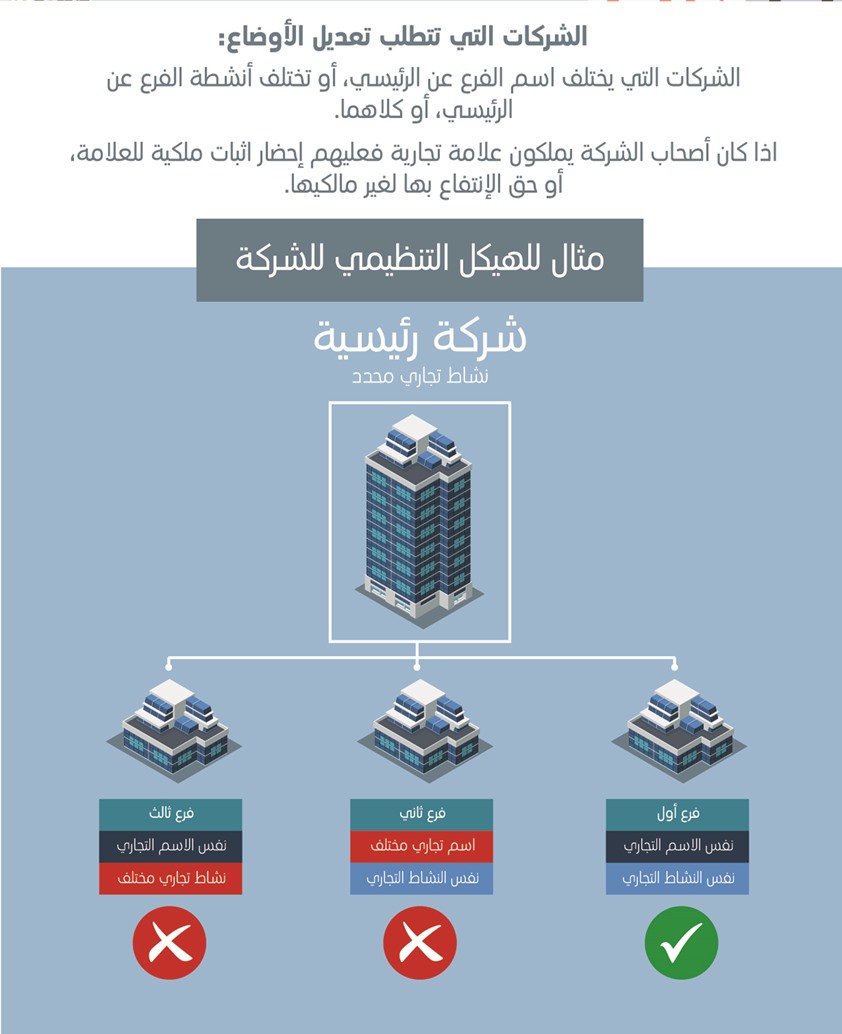 الشركات التي تتطلب تعديل الأوضاع:

الشركات التي يختلف اسم الفرع عن الرئيسي، أو تختلف أنشطة الفرع عن الرئيسي، أو كلاهما.

اذا كان أصحاب الشركة يملكون علامة تجارية فعليهم إحضار اثبات ملكية للعلامة، أو حق الإنتفاع بها لغير مالكيها.

مثال للهيكل التنظيمي للشركة

شركة رئيسية
نشاط تجاري محدد

فرع أول
نفس الاسم التجاري
نفس النشاط التجاري

فرع ثاني
اسم تجاري مختلف
نفس النشاط التجاري

فرع ثالث
نفس الاسم التجاري
نشاط تجاري مختلف